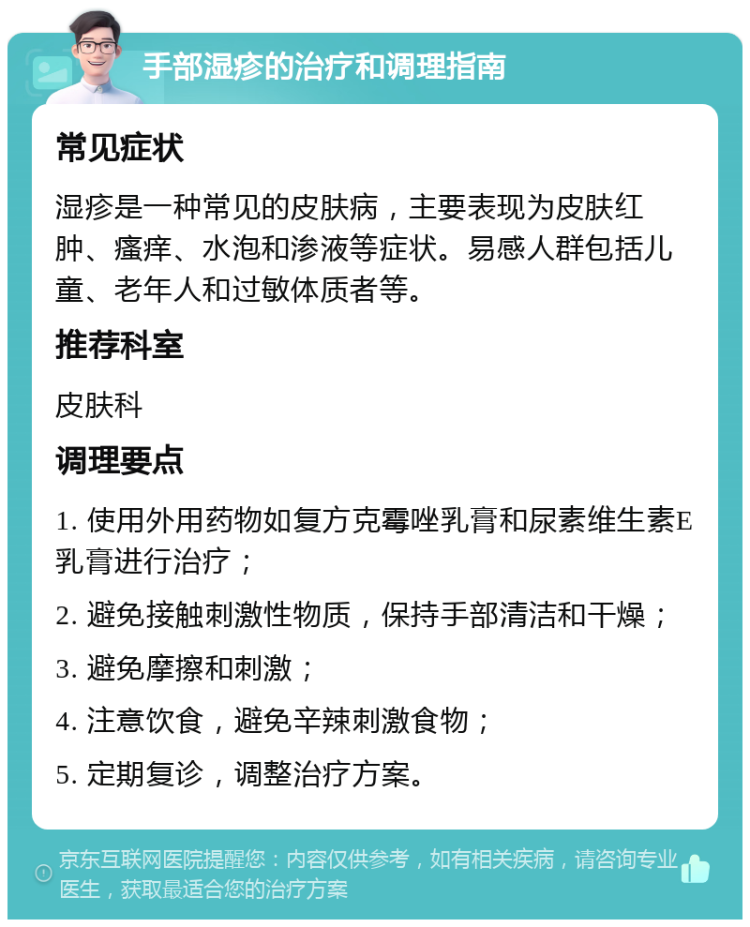 手部湿疹的治疗和调理指南

常见症状

湿疹是一种常见的皮肤病，主要表现为皮肤红肿、瘙痒、水泡和渗液等症状。易感人群包括儿童、老年人和过敏体质者等。

推荐科室

皮肤科

调理要点

1. 使用外用药物如复方克霉唑乳膏和尿素维生素E乳膏进行治疗；

2. 避免接触刺激性物质，保持手部清洁和干燥；

3. 避免摩擦和刺激；

4. 注意饮食，避免辛辣刺激食物；

5. 定期复诊，调整治疗方案。

京东互联网医院提醒您：内容仅供参考，如有相关疾病，请咨询专业医生，获取最适合您的治疗方案